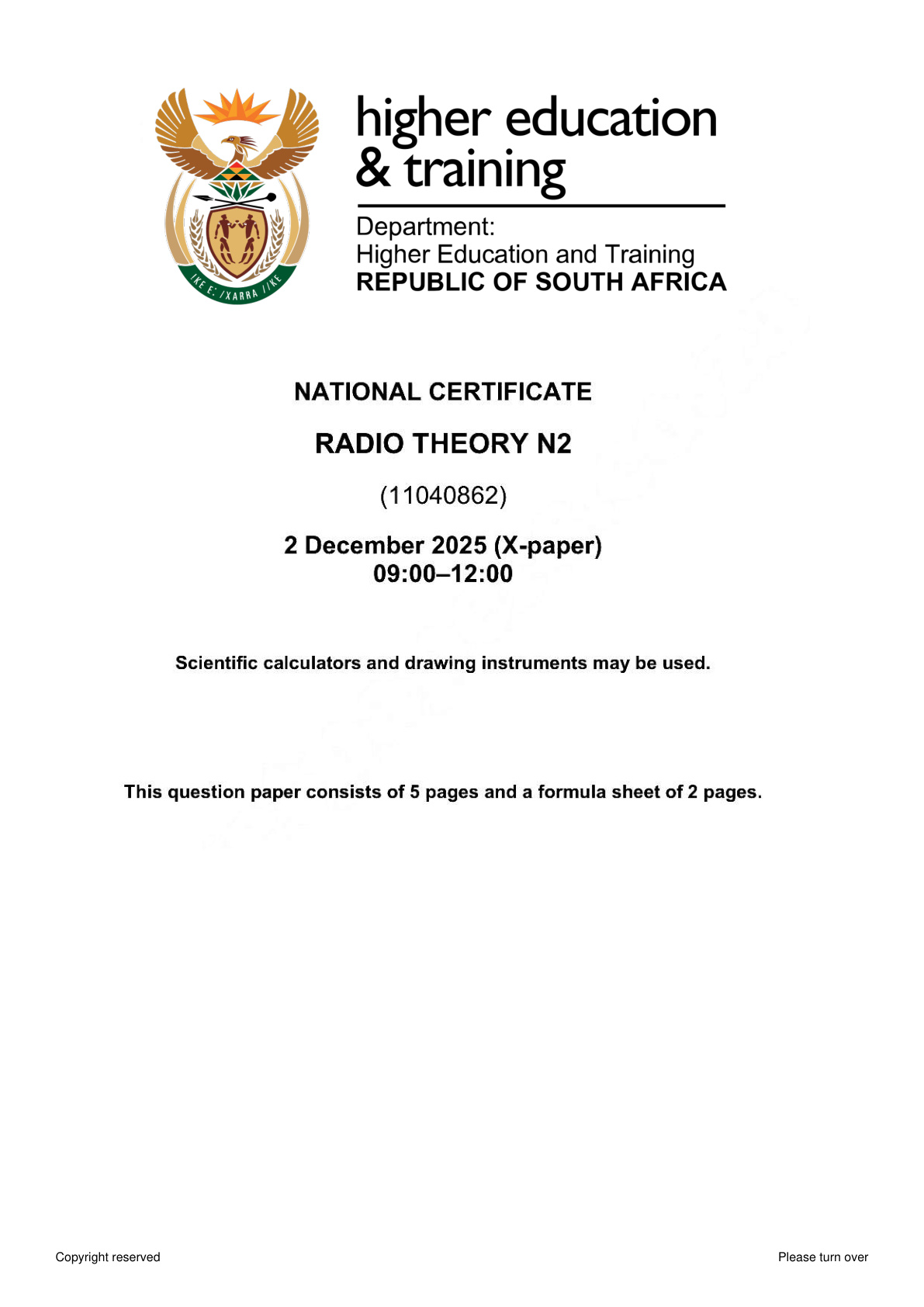 higher education
& training

Department:
Higher Education and Training
REPUBLIC OF SOUTH AFRICA

NATIONAL CERTIFICATE

RADIO THEORY N2

(11040862)

2 December 2025 (X-paper)
09:00–12:00

Scientific calculators and drawing instruments may be used.

This question paper consists of 5 pages and a formula sheet of 2 pages.

Copyright reserved

Please turn over